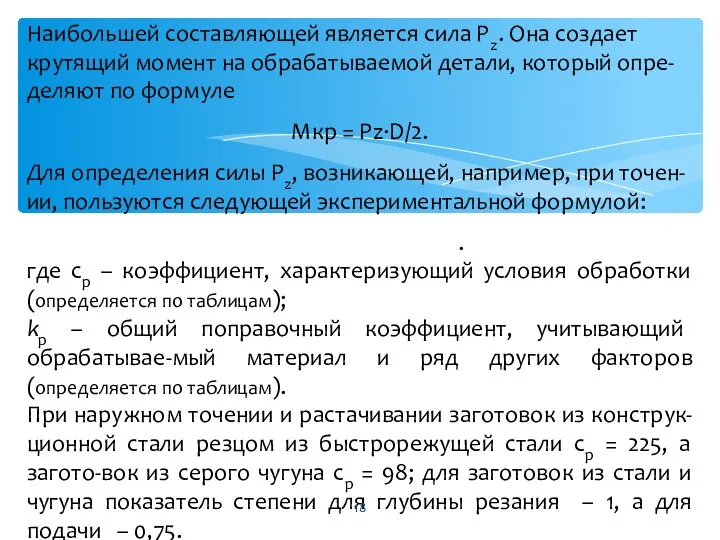 Наибольшей составляющей является сила $P_z$. Она создает крутящий момент на обрабатываемой детали, который определяют по формуле

Мкр = Pz·D/2.

Для определения силы $P_z$, возникающей, например, при точении, пользуются следующей экспериментальной формулой:

.

где $c_p$ – коэффициент, характеризующий условия обработки (определяется по таблицам);

$k_p$ – общий поправочный коэффициент, учитывающий обрабатывае-мый материал и ряд других факторов (определяется по таблицам).

При наружном точении и растачивании заготовок из конструкционной стали резцом из быстрорежущей стали $c_p$ = 225, а загото-вок из серого чугуна $c_p$ = 98; для заготовок из стали и чугуна показатель степени для глубины резания – 1, а для подачи – 0,75.

18